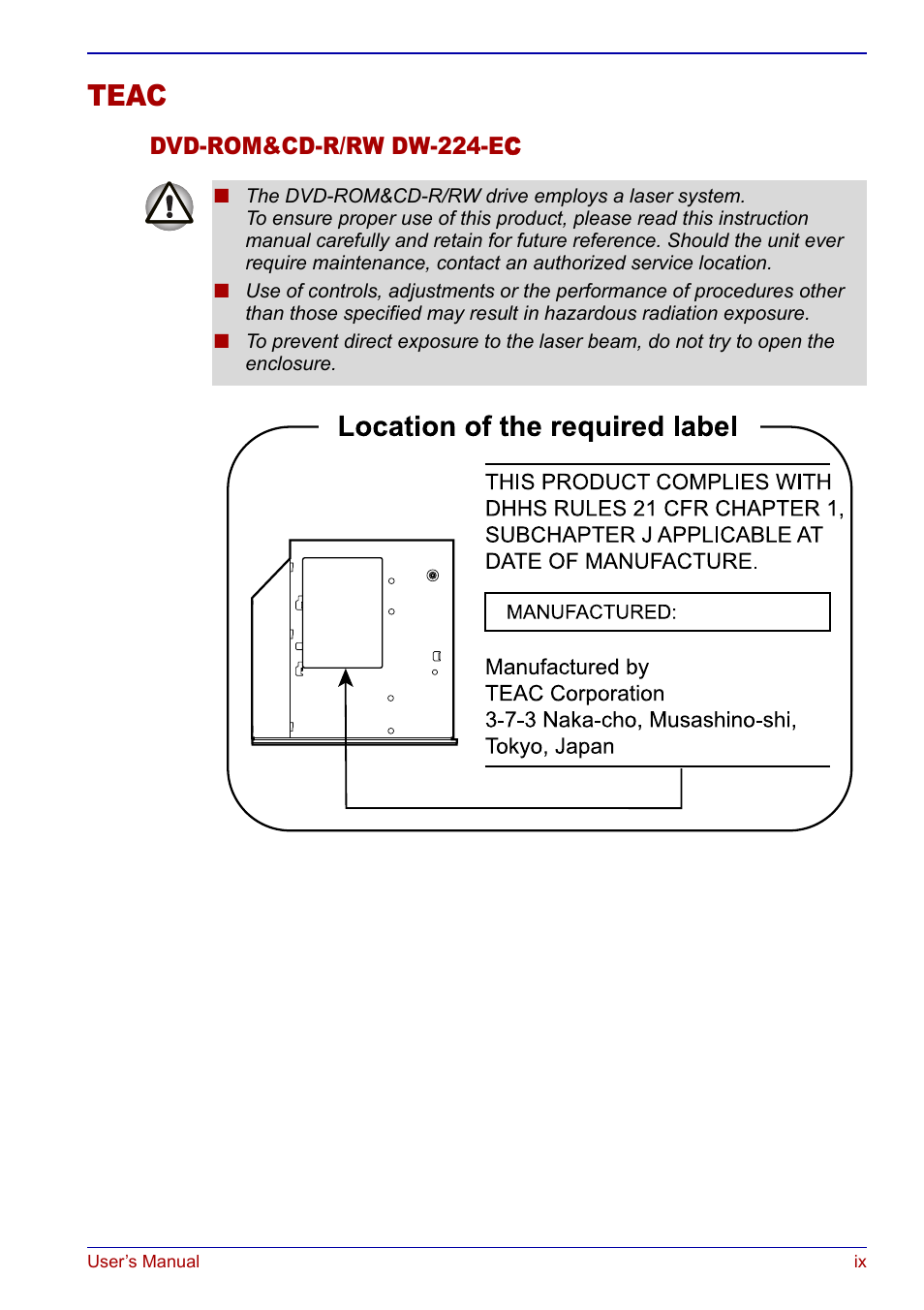 TEAC

DVD-ROM&CD-R/RW DW-224-EC

■ The DVD-ROM&CD-R/RW drive employs a laser system. To ensure proper use of this product, please read this instruction manual carefully and retain for future reference. Should the unit ever require maintenance, contact an authorized service location.

■ Use of controls, adjustments or the performance of procedures other than those specified may result in hazardous radiation exposure.

■ To prevent direct exposure to the laser beam, do not try to open the enclosure.

Location of the required label

THIS PRODUCT COMPLIES WITH DHHS RULES 21 CFR CHAPTER 1, SUBCHAPTER J APPLICABLE AT DATE OF MANUFACTURE.

MANUFACTURED:

Manufactured by
TEAC Corporation
3-7-3 Naka-cho, Musashino-shi,
Tokyo, Japan

User's Manual

ix